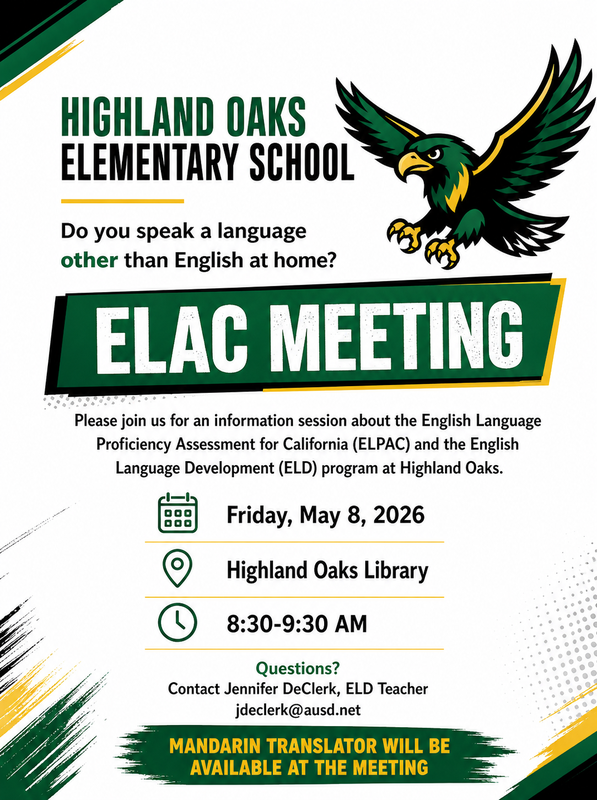 HIGHLAND OAKS
ELEMENTARY SCHOOL

Do you speak a language other than English at home?

ELAC MEETING

Please join us for an information session about the English Language Proficiency Assessment for California (ELPAC) and the English Language Development (ELD) program at Highland Oaks.

Friday, May 8, 2026

Highland Oaks Library

8:30-9:30 AM

Questions?
Contact Jennifer DeClerk, ELD Teacher
jdeclerk@ausd.net

MANDARIN TRANSLATOR WILL BE AVAILABLE AT THE MEETING